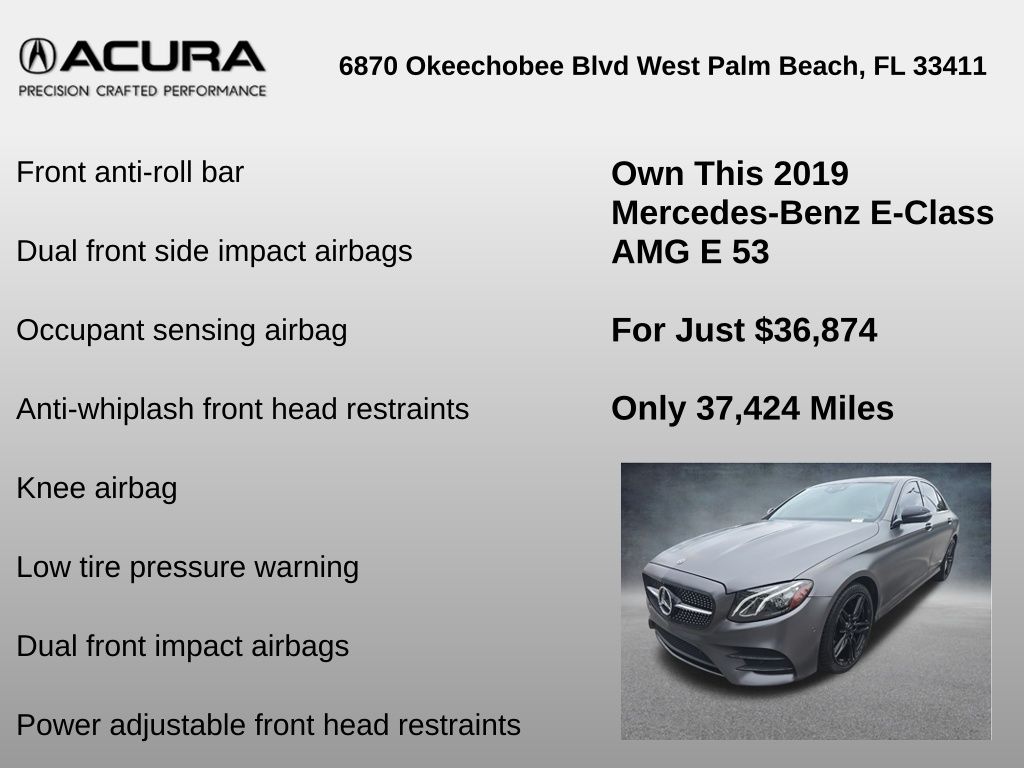 ACURA
PRECISION CRAFTED PERFORMANCE

6870 Okeechobee Blvd West Palm Beach, FL 33411

Front anti-roll bar

Dual front side impact airbags

Occupant sensing airbag

Anti-whiplash front head restraints

Knee airbag

Low tire pressure warning

Dual front impact airbags

Power adjustable front head restraints

Own This 2019 Mercedes-Benz E-Class AMG E 53

For Just $36,874

Only 37,424 Miles